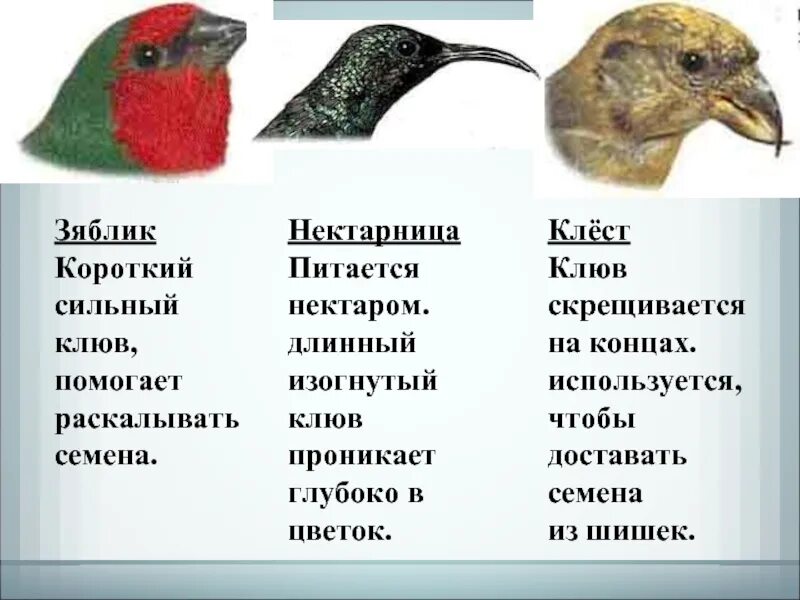 Зяблик
Короткий сильный клюв, помогает раскалывать семена.

Нектарница
Питается нектаром. длинный изогнутый клюв проникает глубоко в цветок.

Клёст
Клюв скрещивается на концах. используется, чтобы доставать семена из шишек.